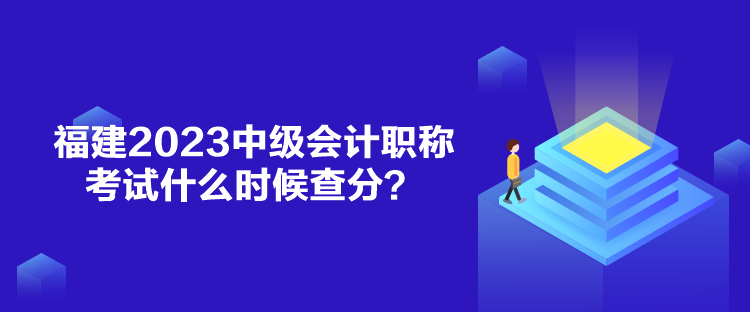 福建2023中级会计职称考试什么时候查分？